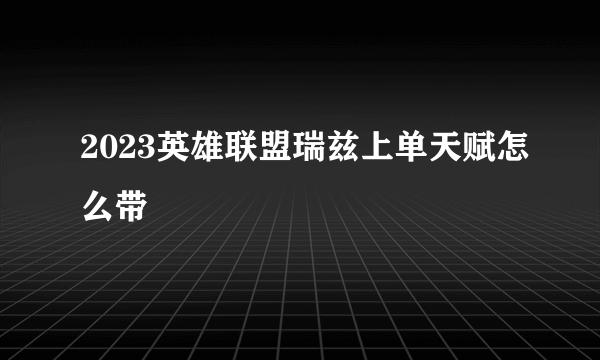 2023英雄联盟瑞兹上单天赋怎么带